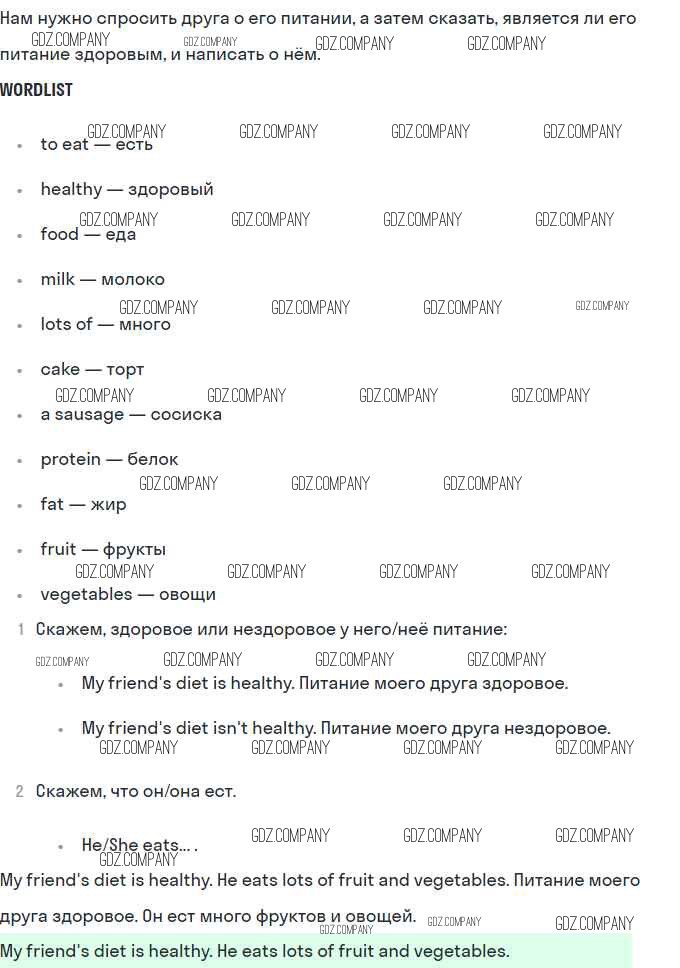 Нам нужно спросить друга о его питании, а затем сказать, является ли его питание здоровым, и написать о нём.

WORDLIST

• to eat — есть

• healthy — здоровый

• food — еда

• milk — молоко

• lots of — много

• cake — торт

• a sausage — сосиска

• protein — белок

• fat — жир

• fruit — фрукты

• vegetables — овощи

1 Скажем, здоровое или нездоровое у него/неё питание:

• My friend's diet is healthy. Питание моего друга здоровое.

• My friend's diet isn't healthy. Питание моего друга нездоровое.

2 Скажем, что он/она ест.

• He/She eats... .

My friend's diet is healthy. He eats lots of fruit and vegetables. Питание моего друга здоровое. Он ест много фруктов и овощей.

My friend's diet is healthy. He eats lots of fruit and vegetables.

GDZ.COMPANY